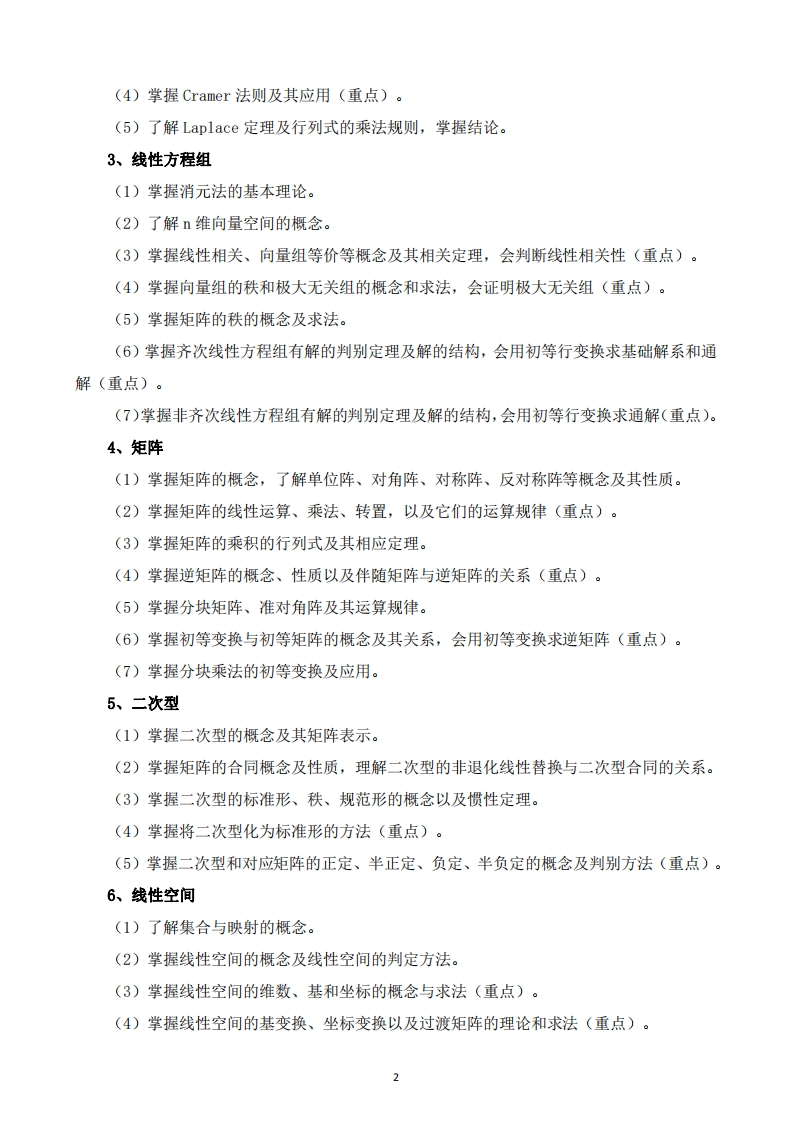 （4）掌握 Cramer 法则及其应用（重点）。

（5）了解 Laplace 定理及行列式的乘法规则，掌握结论。

3、线性方程组

（1）掌握消元法的基本理论。

（2）了解 n 维向量空间的概念。

（3）掌握线性相关、向量组等价等概念及其相关定理，会判断线性相关性（重点）。

（4）掌握向量组的秩和极大无关组的概念和求法，会证明极大无关组（重点）。

（5）掌握矩阵的秩的概念及求法。

（6）掌握齐次线性方程组有解的判别定理及解的结构，会用初等行变换求基础解系和通解（重点）。

（7）掌握非齐次线性方程组有解的判别定理及解的结构，会用初等行变换求通解（重点）。

4、矩阵

（1）掌握矩阵的概念，了解单位阵、对角阵、对称阵、反对称阵等概念及其性质。

（2）掌握矩阵的线性运算、乘法、转置，以及它们的运算规律（重点）。

（3）掌握矩阵的乘积的行列式及其相应定理。

（4）掌握逆矩阵的概念、性质以及伴随矩阵与逆矩阵的关系（重点）。

（5）掌握分块矩阵、准对角阵及其运算规律。

（6）掌握初等变换与初等矩阵的概念及其关系，会用初等变换求逆矩阵（重点）。

（7）掌握分块乘法的初等变换及应用。

5、二次型

（1）掌握二次型的概念及其矩阵表示。

（2）掌握矩阵的合同概念及性质，理解二次型的非退化线性替换与二次型合同的关系。

（3）掌握二次型的标准形、秩、规范形的概念以及惯性定理。

（4）掌握将二次型化为标准形的方法（重点）。

（5）掌握二次型和对应矩阵的正定、半正定、负定、半负定的概念及判别方法（重点）。

6、线性空间

（1）了解集合与映射的概念。

（2）掌握线性空间的概念及线性空间的判定方法。

（3）掌握线性空间的维数、基和坐标的概念与求法（重点）。

（4）掌握线性空间的基变换、坐标变换以及过渡矩阵的理论和求法（重点）。

2